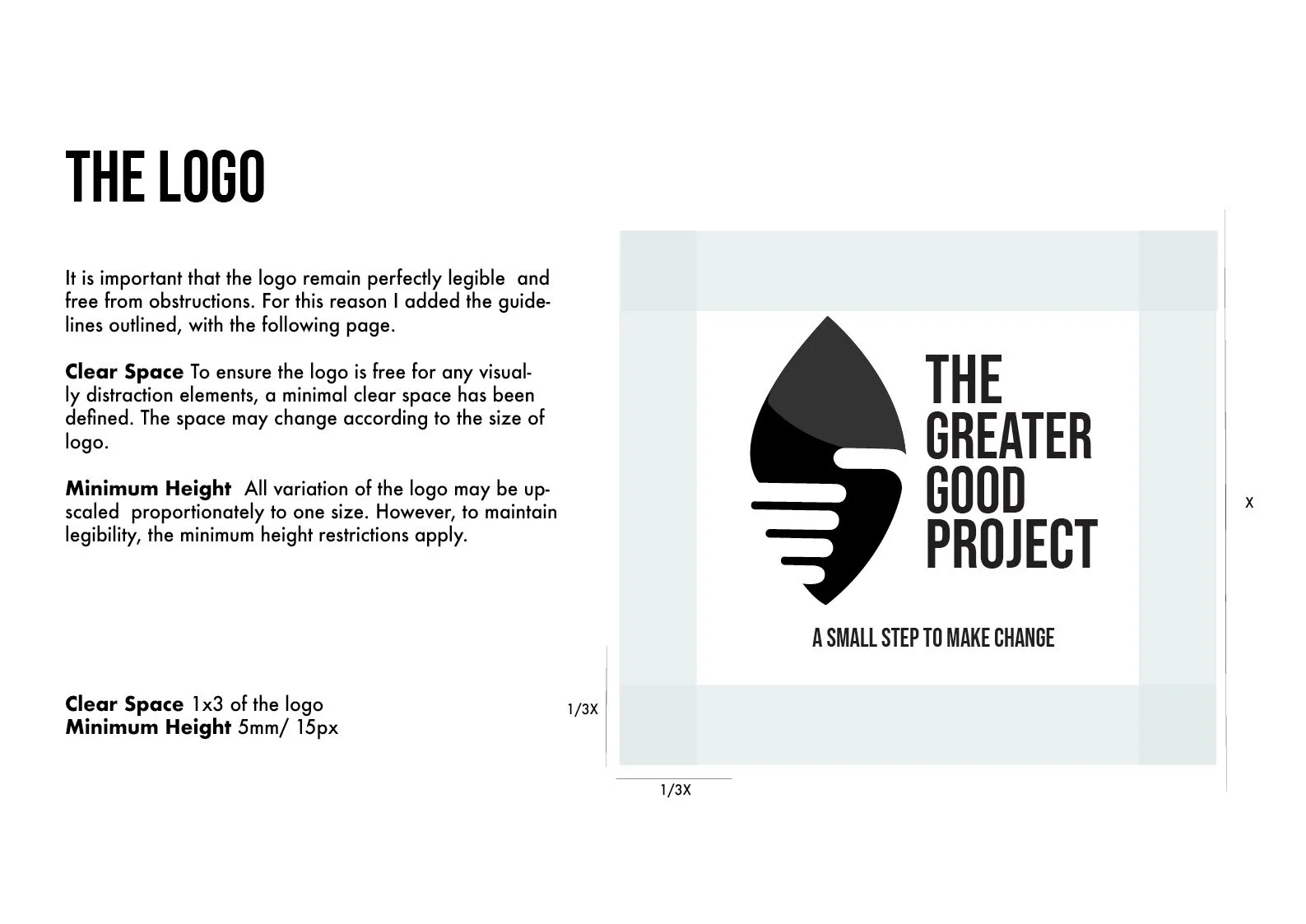 THE LOGO

It is important that the logo remain perfectly legible and free from obstructions. For this reason I added the guidelines outlined, with the following page.

Clear Space To ensure the logo is free for any visually distraction elements, a minimal clear space has been defined. The space may change according to the size of logo.

Minimum Height All variation of the logo may be upscaled proportionately to one size. However, to maintain legibility, the minimum height restrictions apply.

Clear Space 1x3 of the logo
Minimum Height 5mm/ 15px

THE
GREATER
GOOD
PROJECT

A SMALL STEP TO MAKE CHANGE

X

1/3X

1/3X